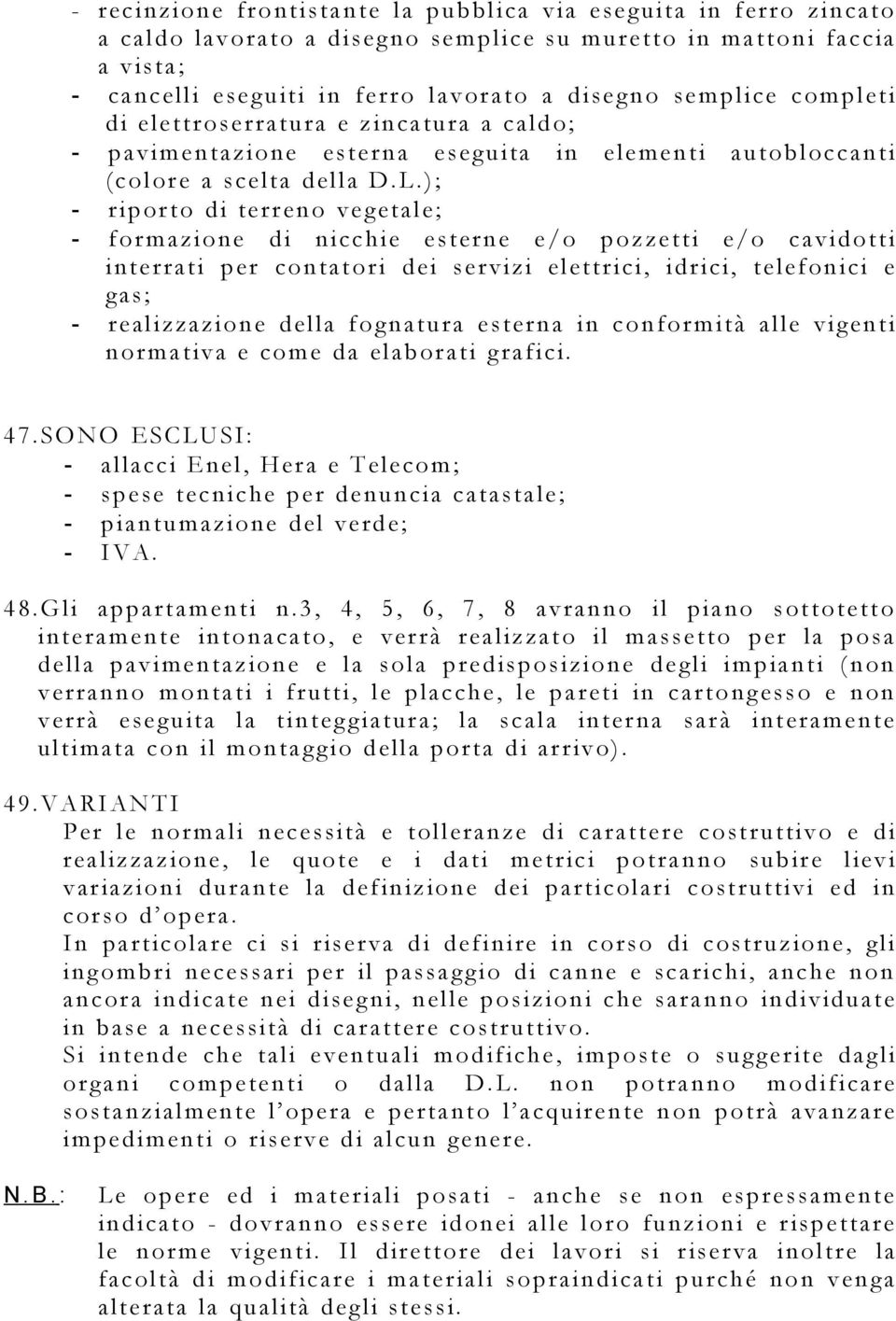 - recinzione frontistante la pubblica via eseguita in ferro zincato a caldo lavorato a disegno semplice su muretto in mattoni faccia a vista;
- cancelli eseguiti in ferro lavorato a disegno semplice completi di elettroserratura e zincatura a caldo;
- pavimentazione esterna eseguita in elementi autobloccanti (colore a scelta della D.L.);
- riporto di terreno vegetale;
- formazione di nicchie esterne e/o pozzetti e/o cavidotti interrati per contatori dei servizi elettrici, idrici, telefonici e gas;
- realizzazione della fognatura esterna in conformità alle vigenti normativa e come da elaborati grafici.

47.SONO ESCLUSI:
- allacci Enel, Hera e Telecom;
- spese tecniche per denuncia catastale;
- piantumazione del verde;
- IVA.

48.Gli appartamenti n.3, 4, 5, 6, 7, 8 avranno il piano sottotetto interamente intonacato, e verrà realizzato il massetto per la posa della pavimentazione e la sola predisposizione degli impianti (non verranno montati i frutti, le placche, le pareti in cartongesso e non verrà eseguita la tinteggiatura; la scala interna sarà interamente ultimata con il montaggio della porta di arrivo).

49.VARIANTI
Per le normali necessità e tolleranze di carattere costruttivo e di realizzazione, le quote e i dati metrici potranno subire lievi variazioni durante la definizione dei particolari costruttivi ed in corso d'opera.
In particolare ci si riserva di definire in corso di costruzione, gli ingombri necessari per il passaggio di canne e scarichi, anche non ancora indicate nei disegni, nelle posizioni che saranno individuate in base a necessità di carattere costruttivo.
Si intende che tali eventuali modifiche, imposte o suggerite dagli organi competenti o dalla D.L. non potranno modificare sostanzialmente l'opera e pertanto l'acquirente non potrà avanzare impedimenti o riserve di alcun genere.

N.B.: Le opere ed i materiali posati - anche se non espressamente indicato - dovranno essere idonei alle loro funzioni e rispettare le norme vigenti. Il direttore dei lavori si riserva inoltre la facoltà di modificare i materiali sopraindicati purché non venga alterata la qualità degli stessi.